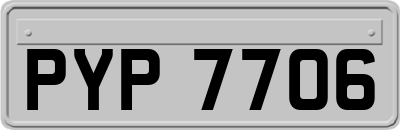 PYP 7706